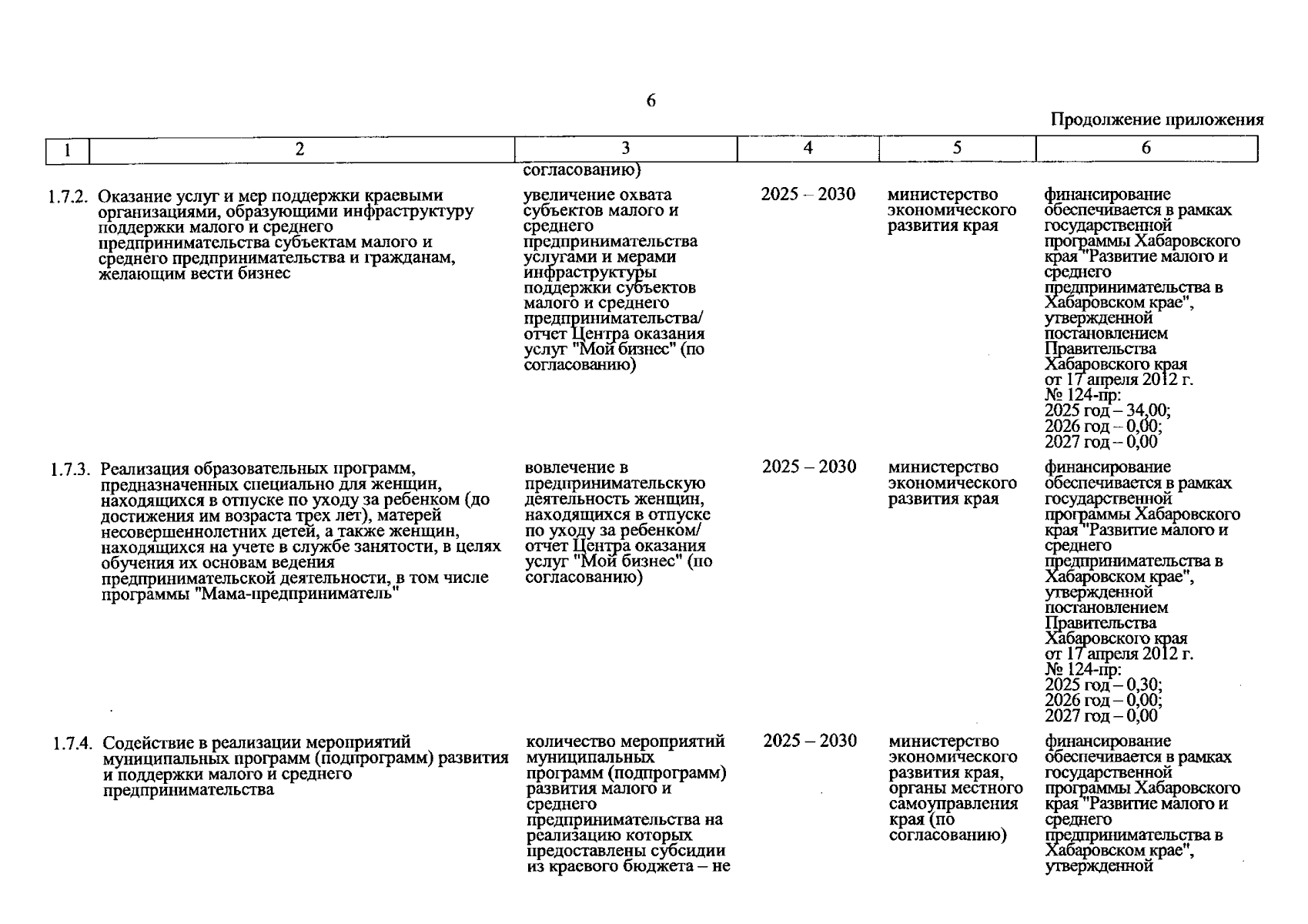 6

Продолжение приложения

| 1 | 2 | 3 | 4 | 5 | 6 |
|---|---|---|---|---|---|
|  |  | согласованию) |  |  |  |
| 1.7.2. | Оказание услуг и мер поддержки краевыми организациями, образующими инфраструктуру поддержки малого и среднего предпринимательства субъектам малого и среднего предпринимательства и гражданам, желающим вести бизнес | увеличение охвата субъектов малого и среднего предпринимательства услугами и мерами инфраструктуры поддержки субъектов малого и среднего предпринимательства/ отчет Центра оказания услуг "Мой бизнес" (по согласованию) | 2025 – 2030 | министерство экономического развития края | финансирование обеспечивается в рамках государственной программы Хабаровского края "Развитие малого и среднего предпринимательства в Хабаровском крае", утвержденной постановлением Правительства Хабаровского края от 17 апреля 2012 г. № 124-пр: 2025 год – 34,00; 2026 год – 0,00; 2027 год – 0,00 |
| 1.7.3. | Реализация образовательных программ, предназначенных специально для женщин, находящихся в отпуске по уходу за ребенком (до достижения им возраста трех лет), матерей несовершеннолетних детей, а также женщин, находящихся на учете в службе занятости, в целях обучения их основам ведения предпринимательской деятельности, в том числе программы "Мама-предприниматель" | вовлечение в предпринимательскую деятельность женщин, находящихся в отпуске по уходу за ребенком/ отчет Центра оказания услуг "Мой бизнес" (по согласованию) | 2025 – 2030 | министерство экономического развития края | финансирование обеспечивается в рамках государственной программы Хабаровского края "Развитие малого и среднего предпринимательства в Хабаровском крае", утвержденной постановлением Правительства Хабаровского края от 17 апреля 2012 г. № 124-пр: 2025 год – 0,30; 2026 год – 0,00; 2027 год – 0,00 |
| 1.7.4. | Содействие в реализации мероприятий муниципальных программ (подпрограмм) развития и поддержки малого и среднего предпринимательства | количество мероприятий муниципальных программ (подпрограмм) развития малого и среднего предпринимательства на реализацию которых предоставлены субсидии из краевого бюджета – не | 2025 – 2030 | министерство экономического развития края, органы местного самоуправления края (по согласованию) | финансирование обеспечивается в рамках государственной программы Хабаровского края "Развитие малого и среднего предпринимательства в Хабаровском крае", утвержденной |